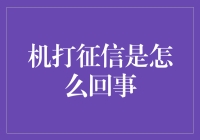 机打征信是怎么回事